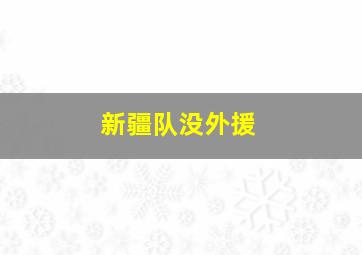 新疆队没外援